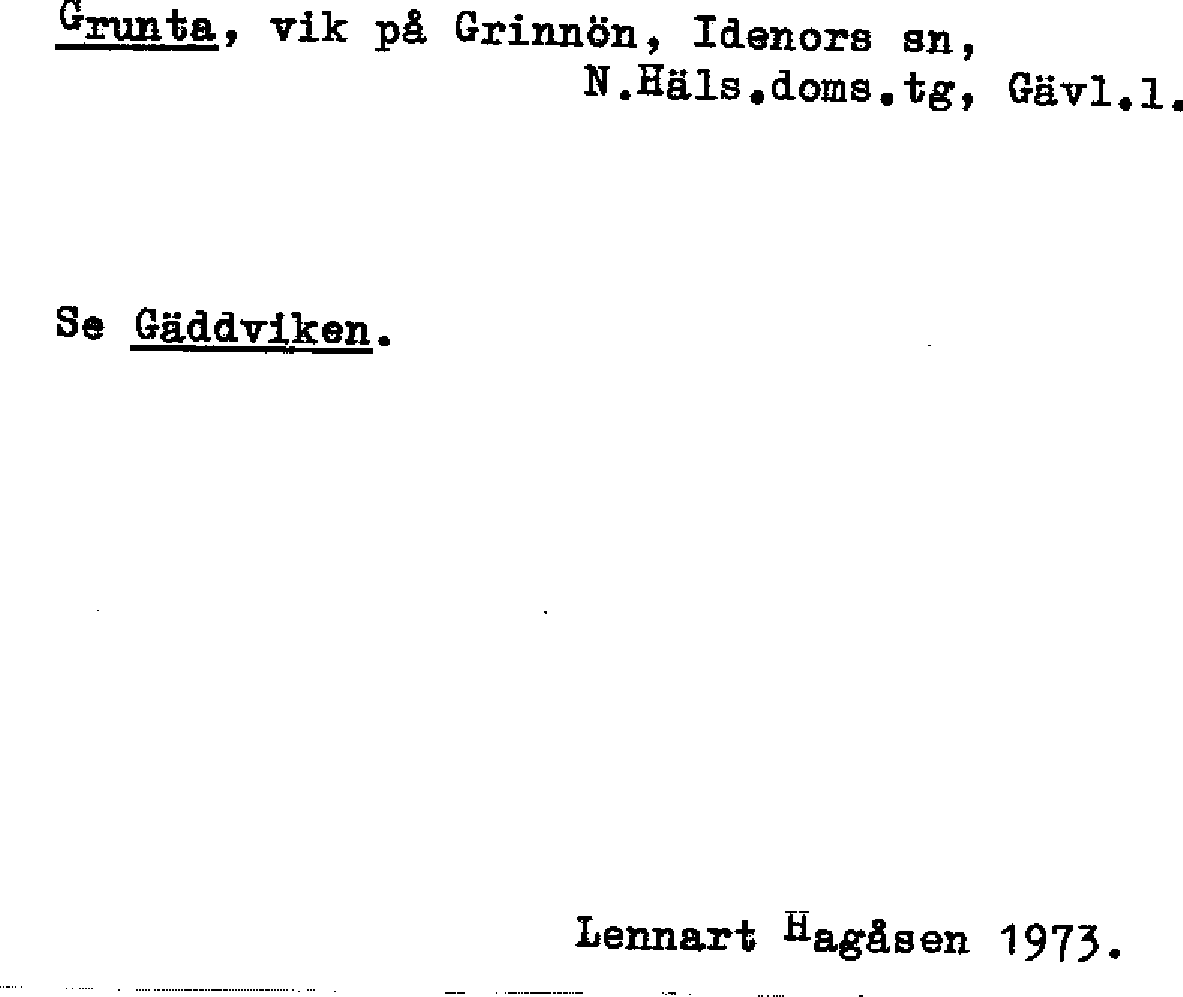 Grunta, vik på Grinnön, Idenors sn,
N.Häls.doms.tg, Gävl.l.

Se Gäddviken.

Lennart Hagåsen 1973.